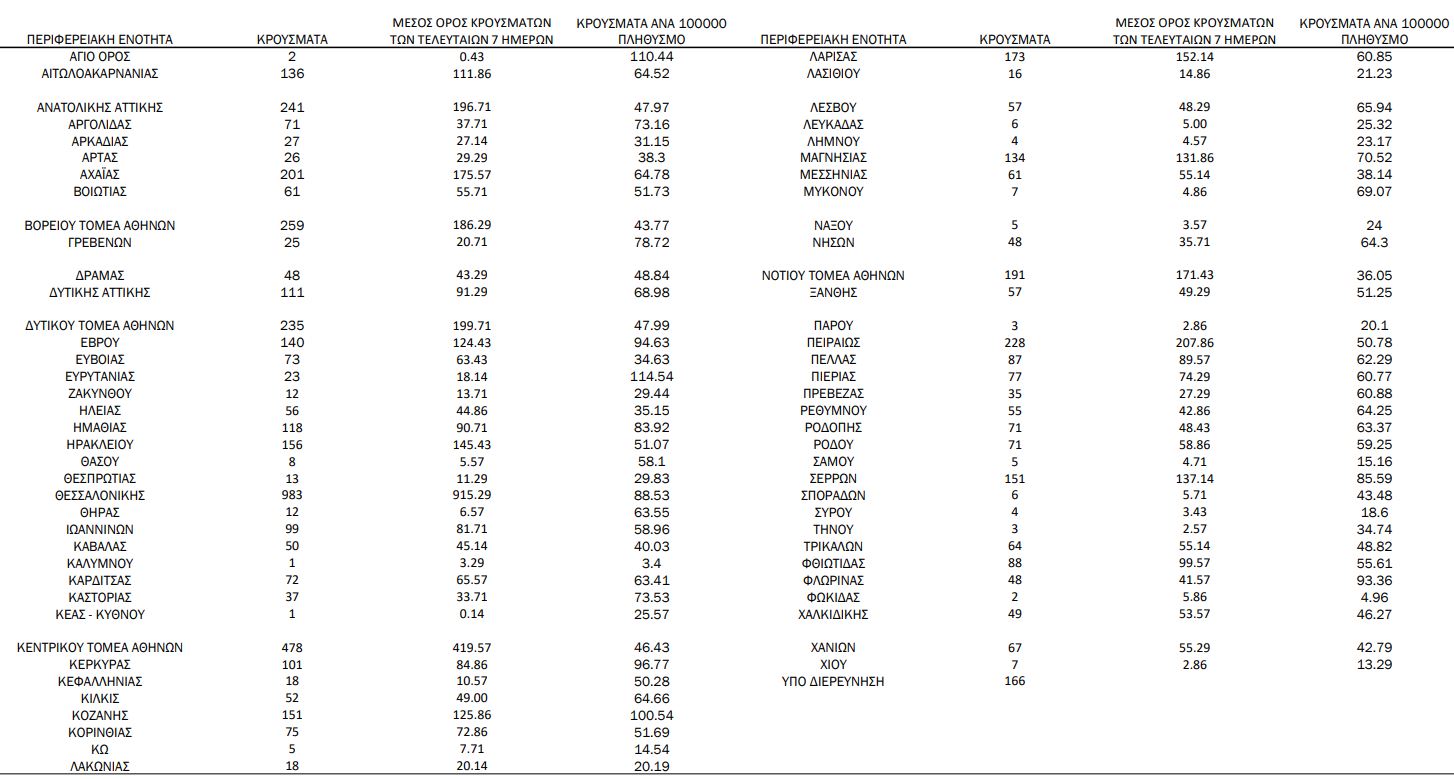 | ΠΕΡΙΦΕΡΕΙΑΚΗ ΕΝΟΤΗΤΑ | ΚΡΟΥΣΜΑΤΑ | ΜΕΣΟΣ ΟΡΟΣ ΚΡΟΥΣΜΑΤΩΝ ΤΩΝ ΤΕΛΕΥΤΑΙΩΝ 7 ΗΜΕΡΩΝ | ΚΡΟΥΣΜΑΤΑ ΑΝΑ 100000 ΠΛΗΘΥΣΜΟ |
|---|---|---|---|
| ΑΓΙΟ ΟΡΟΣ | 2 | 0.43 | 110.44 |
| ΑΙΤΩΛΟΑΚΑΡΝΑΝΙΑΣ | 136 | 111.86 | 64.52 |
| ΑΝΑΤΟΛΙΚΗΣ ΑΤΤΙΚΗΣ | 241 | 196.71 | 47.97 |
| ΑΡΓΟΛΙΔΑΣ | 71 | 37.71 | 73.16 |
| ΑΡΚΑΔΙΑΣ | 27 | 27.14 | 31.15 |
| ΑΡΤΑΣ | 26 | 29.29 | 38.3 |
| ΑΧΑΪΑΣ | 201 | 175.57 | 64.78 |
| ΒΟΙΩΤΙΑΣ | 61 | 55.71 | 51.73 |
| ΒΟΡΕΙΟΥ ΤΟΜΕΑ ΑΘΗΝΩΝ | 259 | 186.29 | 43.77 |
| ΓΡΕΒΕΝΩΝ | 25 | 20.71 | 78.72 |
| ΔΡΑΜΑΣ | 48 | 43.29 | 48.84 |
| ΔΥΤΙΚΗΣ ΑΤΤΙΚΗΣ | 111 | 91.29 | 68.98 |
| ΔΥΤΙΚΟΥ ΤΟΜΕΑ ΑΘΗΝΩΝ | 235 | 199.71 | 47.99 |
| ΕΒΡΟΥ | 140 | 124.43 | 94.63 |
| ΕΥΒΟΙΑΣ | 73 | 63.43 | 34.63 |
| ΕΥΡΥΤΑΝΙΑΣ | 23 | 18.14 | 114.54 |
| ΖΑΚΥΝΘΟΥ | 12 | 13.71 | 29.44 |
| ΗΛΕΙΑΣ | 56 | 44.86 | 35.15 |
| ΗΜΑΘΙΑΣ | 118 | 90.71 | 83.92 |
| ΗΡΑΚΛΕΙΟΥ | 156 | 145.43 | 51.07 |
| ΘΑΣΟΥ | 8 | 5.57 | 58.1 |
| ΘΕΣΠΡΩΤΙΑΣ | 13 | 11.29 | 29.83 |
| ΘΕΣΣΑΛΟΝΙΚΗΣ | 983 | 915.29 | 88.53 |
| ΘΗΡΑΣ | 12 | 6.57 | 63.55 |
| ΙΩΑΝΝΙΝΩΝ | 99 | 81.71 | 58.96 |
| ΚΑΒΑΛΑΣ | 50 | 45.14 | 40.03 |
| ΚΑΛΥΜΝΟΥ | 1 | 3.29 | 3.4 |
| ΚΑΡΔΙΤΣΑΣ | 72 | 65.57 | 63.41 |
| ΚΑΣΤΟΡΙΑΣ | 37 | 33.71 | 73.53 |
| ΚΕΑΣ - ΚΥΘΝΟΥ | 1 | 0.14 | 25.57 |
| ΚΕΝΤΡΙΚΟΥ ΤΟΜΕΑ ΑΘΗΝΩΝ | 478 | 419.57 | 46.43 |
| ΚΕΡΚΥΡΑΣ | 101 | 84.86 | 96.77 |
| ΚΕΦΑΛΛΗΝΙΑΣ | 18 | 10.57 | 50.28 |
| ΚΙΛΚΙΣ | 52 | 49.00 | 64.66 |
| ΚΟΖΑΝΗΣ | 151 | 125.86 | 100.54 |
| ΚΟΡΙΝΘΙΑΣ | 75 | 72.86 | 51.69 |
| ΚΩ | 5 | 7.71 | 14.54 |
| ΛΑΚΩΝΙΑΣ | 18 | 20.14 | 20.19 |

| ΠΕΡΙΦΕΡΕΙΑΚΗ ΕΝΟΤΗΤΑ | ΚΡΟΥΣΜΑΤΑ | ΜΕΣΟΣ ΟΡΟΣ ΚΡΟΥΣΜΑΤΩΝ ΤΩΝ ΤΕΛΕΥΤΑΙΩΝ 7 ΗΜΕΡΩΝ | ΚΡΟΥΣΜΑΤΑ ΑΝΑ 100000 ΠΛΗΘΥΣΜΟ |
|---|---|---|---|
| ΛΑΡΙΣΑΣ | 173 | 152.14 | 60.85 |
| ΛΑΣΙΘΙΟΥ | 16 | 14.86 | 21.23 |
| ΛΕΣΒΟΥ | 57 | 48.29 | 65.94 |
| ΛΕΥΚΑΔΑΣ | 6 | 5.00 | 25.32 |
| ΛΗΜΝΟΥ | 4 | 4.57 | 23.17 |
| ΜΑΓΝΗΣΙΑΣ | 134 | 131.86 | 70.52 |
| ΜΕΣΣΗΝΙΑΣ | 61 | 55.14 | 38.14 |
| ΜΥΚΟΝΟΥ | 7 | 4.86 | 69.07 |
| ΝΑΞΟΥ | 5 | 3.57 | 24 |
| ΝΗΣΩΝ | 48 | 35.71 | 64.3 |
| ΝΟΤΙΟΥ ΤΟΜΕΑ ΑΘΗΝΩΝ | 191 | 171.43 | 36.05 |
| ΞΑΝΘΗΣ | 57 | 49.29 | 51.25 |
| ΠΑΡΟΥ | 3 | 2.86 | 20.1 |
| ΠΕΙΡΑΙΩΣ | 228 | 207.86 | 50.78 |
| ΠΕΛΛΑΣ | 87 | 89.57 | 62.29 |
| ΠΙΕΡΙΑΣ | 77 | 74.29 | 60.77 |
| ΠΡΕΒΕΖΑΣ | 35 | 27.29 | 60.88 |
| ΡΕΘΥΜΝΟΥ | 55 | 42.86 | 64.25 |
| ΡΟΔΟΠΗΣ | 71 | 48.43 | 63.37 |
| ΡΟΔΟΥ | 71 | 58.86 | 59.25 |
| ΣΑΜΟΥ | 5 | 4.71 | 15.16 |
| ΣΕΡΡΩΝ | 151 | 137.14 | 85.59 |
| ΣΠΟΡΑΔΩΝ | 6 | 5.71 | 43.48 |
| ΣΥΡΟΥ | 4 | 3.43 | 18.6 |
| ΤΗΝΟΥ | 3 | 2.57 | 34.74 |
| ΤΡΙΚΑΛΩΝ | 64 | 55.14 | 48.82 |
| ΦΘΙΩΤΙΔΑΣ | 88 | 99.57 | 55.61 |
| ΦΛΩΡΙΝΑΣ | 48 | 41.57 | 93.36 |
| ΦΩΚΙΔΑΣ | 2 | 5.86 | 4.96 |
| ΧΑΛΚΙΔΙΚΗΣ | 49 | 53.57 | 46.27 |
| ΧΑΝΙΩΝ | 67 | 55.29 | 42.79 |
| ΧΙΟΥ | 7 | 2.86 | 13.29 |
| ΥΠΟ ΔΙΕΡΕΥΝΗΣΗ | 166 | | |